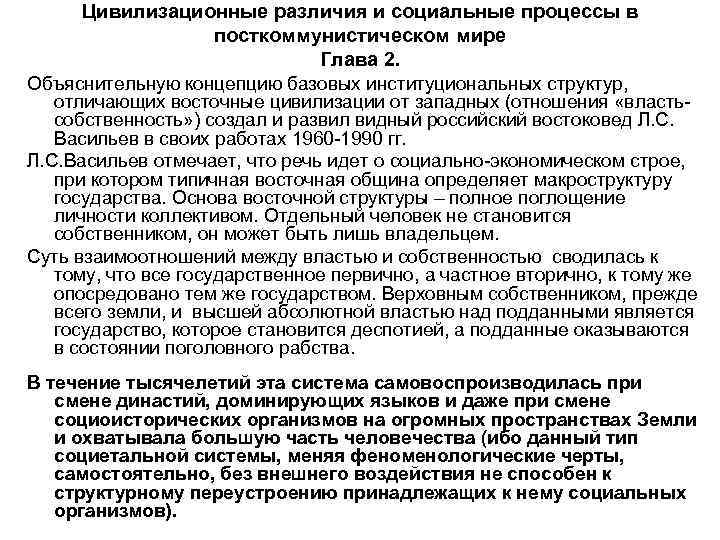 Цивилизационные различия и социальные процессы в посткоммунистическом мире
Глава 2.

Объяснительную концепцию базовых институциональных структур, отличающих восточные цивилизации от западных (отношения «власть-собственность») создал и развил видный российский востоковед Л.С. Васильев в своих работах 1960-1990 гг.

Л.С.Васильев отмечает, что речь идет о социально-экономическом строе, при котором типичная восточная община определяет макроструктуру государства. Основа восточной структуры – полное поглощение личности коллективом. Отдельный человек не становится собственником, он может быть лишь владельцем.

Суть взаимоотношений между властью и собственностью сводилась к тому, что все государственное первично, а частное вторично, к тому же опосредовано тем же государством. Верховным собственником, прежде всего земли, и высшей абсолютной властью над подданными является государство, которое становится деспотией, а подданные оказываются в состоянии поголовного рабства.

В течение тысячелетий эта система самовоспроизводилась при смене династий, доминирующих языков и даже при смене социоисторических организмов на огромных пространствах Земли и охватывала большую часть человечества (ибо данный тип социетальной системы, меняя феноменологические черты, самостоятельно, без внешнего воздействия не способен к структурному переустроению принадлежащих к нему социальных организмов).